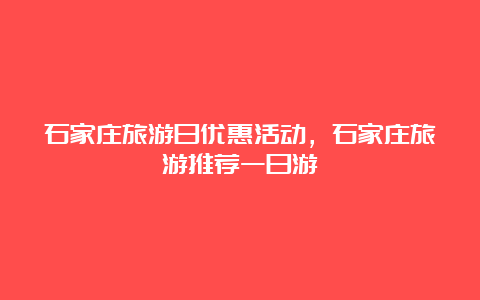 石家庄旅游日优惠活动，石家庄旅游推荐一日游